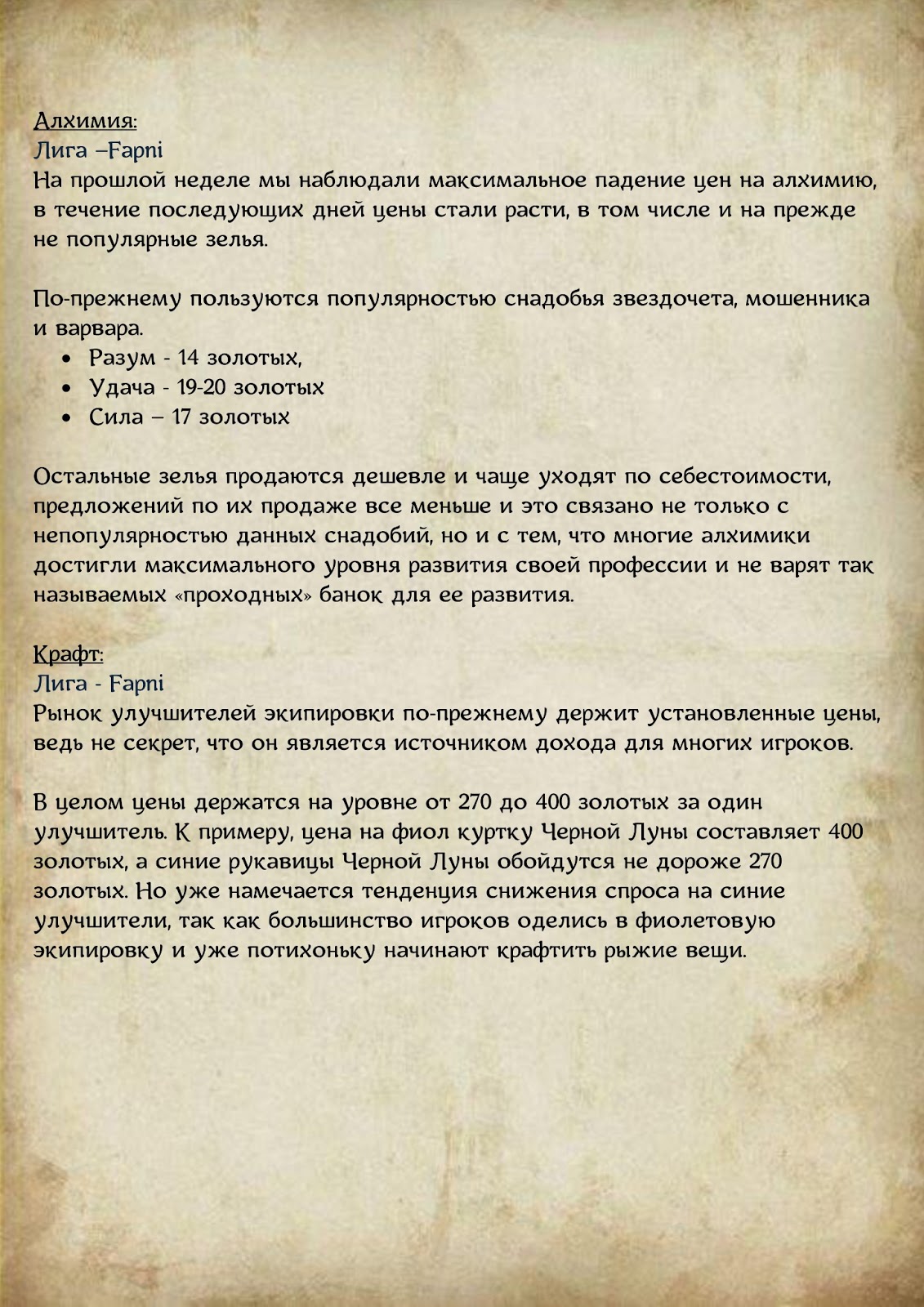 Алхимия:
Лига –Fapni
На прошлой неделе мы наблюдали максимальное падение цен на алхимию, в течение последующих дней цены стали расти, в том числе и на прежде не популярные зелья.

По-прежнему пользуются популярностью снадобья звездочета, мошенника и варвара.
• Разум - 14 золотых,
• Удача - 19-20 золотых
• Сила – 17 золотых

Остальные зелья продаются дешевле и чаще уходят по себестоимости, предложений по их продаже все меньше и это связано не только с непопулярностью данных снадобий, но и с тем, что многие алхимики достигли максимального уровня развития своей профессии и не варят так называемых «проходных» банок для ее развития.

Крафт:
Лига - Fapni
Рынок улучшителей экипировки по-прежнему держит установленные цены, ведь не секрет, что он является источником дохода для многих игроков.

В целом цены держатся на уровне от 270 до 400 золотых за один улучшитель. К примеру, цена на фиол куртку Черной Луны составляет 400 золотых, а синие рукавицы Черной Луны обойдутся не дороже 270 золотых. Но уже намечается тенденция снижения спроса на синие улучшители, так как большинство игроков оделись в фиолетовую экипировку и уже потихоньку начинают крафтить рыжие вещи.